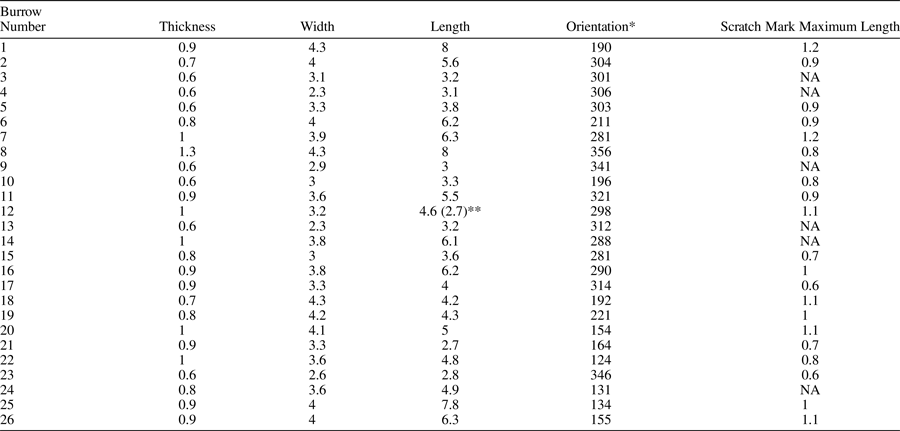 | Burrow Number | Thickness | Width | Length | Orientation* | Scratch Mark Maximum Length |
|---|---|---|---|---|---|
| 1 | 0.9 | 4.3 | 8 | 190 | 1.2 |
| 2 | 0.7 | 4 | 5.6 | 304 | 0.9 |
| 3 | 0.6 | 3.1 | 3.2 | 301 | NA |
| 4 | 0.6 | 2.3 | 3.1 | 306 | NA |
| 5 | 0.6 | 3.3 | 3.8 | 303 | 0.9 |
| 6 | 0.8 | 4 | 6.2 | 211 | 0.9 |
| 7 | 1 | 3.9 | 6.3 | 281 | 1.2 |
| 8 | 1.3 | 4.3 | 8 | 356 | 0.8 |
| 9 | 0.6 | 2.9 | 3 | 341 | NA |
| 10 | 0.6 | 3 | 3.3 | 196 | 0.8 |
| 11 | 0.9 | 3.6 | 5.5 | 321 | 0.9 |
| 12 | 1 | 3.2 | 4.6 (2.7)** | 298 | 1.1 |
| 13 | 0.6 | 2.3 | 3.2 | 312 | NA |
| 14 | 1 | 3.8 | 6.1 | 288 | NA |
| 15 | 0.8 | 3 | 3.6 | 281 | 0.7 |
| 16 | 0.9 | 3.8 | 6.2 | 290 | 1 |
| 17 | 0.9 | 3.3 | 4 | 314 | 0.6 |
| 18 | 0.7 | 4.3 | 4.2 | 192 | 1.1 |
| 19 | 0.8 | 4.2 | 4.3 | 221 | 1 |
| 20 | 1 | 4.1 | 5 | 154 | 1.1 |
| 21 | 0.9 | 3.3 | 2.7 | 164 | 0.7 |
| 22 | 1 | 3.6 | 4.8 | 124 | 0.8 |
| 23 | 0.6 | 2.6 | 2.8 | 346 | 0.6 |
| 24 | 0.8 | 3.6 | 4.9 | 131 | NA |
| 25 | 0.9 | 4 | 7.8 | 134 | 1 |
| 26 | 0.9 | 4 | 6.3 | 155 | 1.1 |